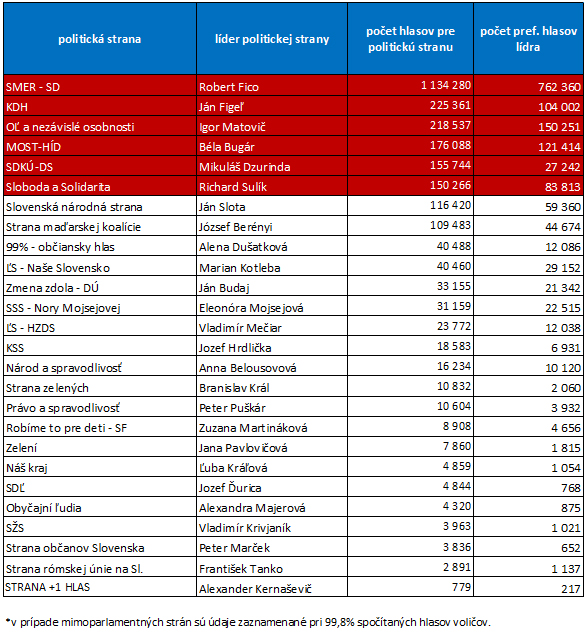 | politická strana | líder politickej strany | počet hlasov pre politickú stranu | počet pref. hlasov lídra |
|---|---|---|---|
| SMER - SD | Robert Fico | 1 134 280 | 762 360 |
| KDH | Ján Figeľ | 225 361 | 104 002 |
| OĽ a nezávislé osobnosti | Igor Matovič | 218 537 | 150 251 |
| MOST-HÍD | Béla Bugár | 176 088 | 121 414 |
| SDKÚ-DS | Mikuláš Dzurinda | 155 744 | 27 242 |
| Sloboda a Solidarita | Richard Sulík | 150 266 | 83 813 |
| Slovenská národná strana | Ján Slota | 116 420 | 59 360 |
| Strana maďarskej koalície | József Berényi | 109 483 | 44 674 |
| 99% - občiansky hlas | Alena Dušatková | 40 488 | 12 086 |
| ĽS - Naše Slovensko | Marian Kotleba | 40 460 | 29 152 |
| Zmena zdola - DÚ | Ján Budaj | 33 155 | 21 342 |
| SSS - Nory Mojsejovej | Eleonóra Mojsejová | 31 159 | 22 515 |
| ĽS - HZDS | Vladimír Mečiar | 23 772 | 12 038 |
| KSS | Jozef Hrdlička | 18 583 | 6 931 |
| Národ a spravodlivosť | Anna Belousovová | 16 234 | 10 120 |
| Strana zelených | Branislav Král | 10 832 | 2 060 |
| Právo a spravodlivosť | Peter Puškár | 10 604 | 3 932 |
| Robíme to pre deti - SF | Zuzana Martináková | 8 908 | 4 656 |
| Zelení | Jana Pavlovičová | 7 860 | 1 815 |
| Náš kraj | Ľuba Kráľová | 4 859 | 1 054 |
| SDĽ | Jozef Ďurica | 4 844 | 768 |
| Obyčajní ľudia | Alexandra Majerová | 4 320 | 875 |
| SŽS | Vladimír Krivjaník | 3 963 | 1 021 |
| Strana občanov Slovenska | Peter Marček | 3 836 | 652 |
| Strana rómskej únie na Sl. | František Tanko | 2 891 | 1 137 |
| STRANA +1 HLAS | Alexander Kernaševič | 779 | 217 |

*v prípade mimoparlamentných strán sú údaje zaznamenané pri 99,8% spočítaných hlasov voličov.